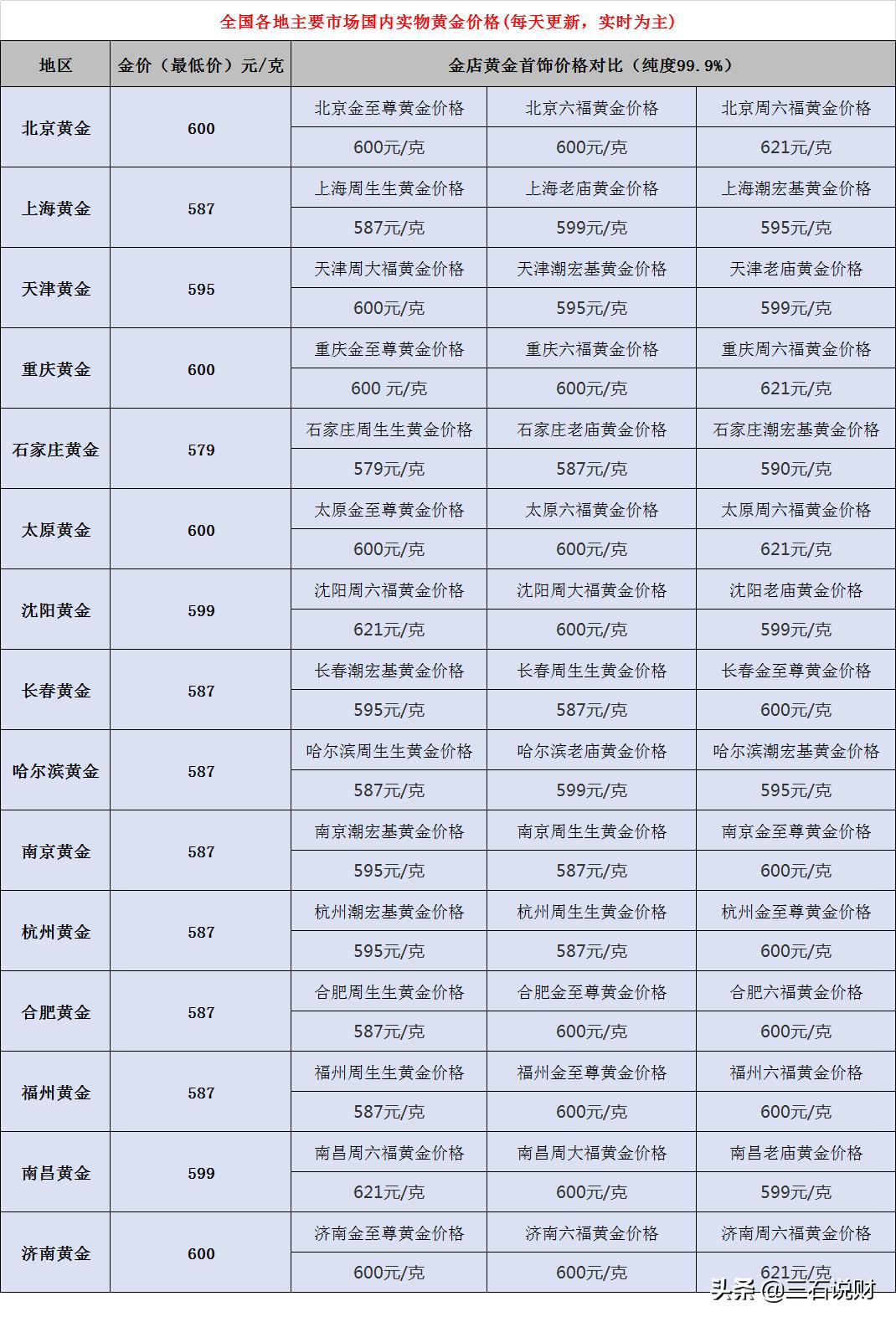 全国各地主要市场国内实物黄金价格(每天更新，实时为主)

| 地区 | 金价（最低价）元/克 | 金店黄金首饰价格对比（纯度99.9%） | | |
|---|---|---|---|---|
| 北京黄金 | 600 | 北京金至尊黄金价格 | 北京六福黄金价格 | 北京周六福黄金价格 |
| | | 600元/克 | 600元/克 | 621元/克 |
| 上海黄金 | 587 | 上海周生生黄金价格 | 上海老庙黄金价格 | 上海潮宏基黄金价格 |
| | | 587元/克 | 599元/克 | 595元/克 |
| 天津黄金 | 595 | 天津周大福黄金价格 | 天津潮宏基黄金价格 | 天津老庙黄金价格 |
| | | 600元/克 | 595元/克 | 599元/克 |
| 重庆黄金 | 600 | 重庆金至尊黄金价格 | 重庆六福黄金价格 | 重庆周六福黄金价格 |
| | | 600 元/克 | 600元/克 | 621元/克 |
| 石家庄黄金 | 579 | 石家庄周生生黄金价格 | 石家庄老庙黄金价格 | 石家庄潮宏基黄金价格 |
| | | 579元/克 | 587元/克 | 590元/克 |
| 太原黄金 | 600 | 太原金至尊黄金价格 | 太原六福黄金价格 | 太原周六福黄金价格 |
| | | 600元/克 | 600元/克 | 621元/克 |
| 沈阳黄金 | 599 | 沈阳周六福黄金价格 | 沈阳周大福黄金价格 | 沈阳老庙黄金价格 |
| | | 621元/克 | 600元/克 | 599元/克 |
| 长春黄金 | 587 | 长春潮宏基黄金价格 | 长春周生生黄金价格 | 长春金至尊黄金价格 |
| | | 595元/克 | 587元/克 | 600元/克 |
| 哈尔滨黄金 | 587 | 哈尔滨周生生黄金价格 | 哈尔滨老庙黄金价格 | 哈尔滨潮宏基黄金价格 |
| | | 587元/克 | 599元/克 | 595元/克 |
| 南京黄金 | 587 | 南京潮宏基黄金价格 | 南京周生生黄金价格 | 南京金至尊黄金价格 |
| | | 595元/克 | 587元/克 | 600元/克 |
| 杭州黄金 | 587 | 杭州潮宏基黄金价格 | 杭州周生生黄金价格 | 杭州金至尊黄金价格 |
| | | 595元/克 | 587元/克 | 600元/克 |
| 合肥黄金 | 587 | 合肥周生生黄金价格 | 合肥金至尊黄金价格 | 合肥六福黄金价格 |
| | | 587元/克 | 600元/克 | 600元/克 |
| 福州黄金 | 587 | 福州周生生黄金价格 | 福州金至尊黄金价格 | 福州六福黄金价格 |
| | | 587元/克 | 600元/克 | 600元/克 |
| 南昌黄金 | 599 | 南昌周六福黄金价格 | 南昌周大福黄金价格 | 南昌老庙黄金价格 |
| | | 621元/克 | 600元/克 | 599元/克 |
| 济南黄金 | 600 | 济南金至尊黄金价格 | 济南六福黄金价格 | 济南周六福黄金价格 |
| | | 600元/克 | 600元/克 | 621元/克 |

头条 @三石说财